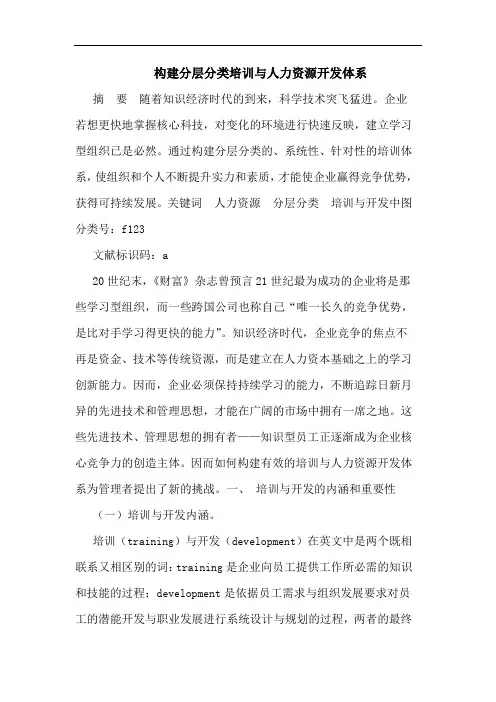 构建分层分类培训与人力资源开发体系

摘　要　随着知识经济时代的到来，科学技术突飞猛进。企业若想更快地掌握核心科技，对变化的环境进行快速反映，建立学习型组织已是必然。通过构建分层分类的、系统性、针对性的培训体系，使组织和个人不断提升实力和素质，才能使企业赢得竞争优势，获得可持续发展。关键词　人力资源　分层分类　培训与开发中图分类号：f123

文献标识码：a

20世纪末，《财富》杂志曾预言21世纪最为成功的企业将是那些学习型组织，而一些跨国公司也称自己“唯一长久的竞争优势，是比对手学习得更快的能力”。知识经济时代，企业竞争的焦点不再是资金、技术等传统资源，而是建立在人力资本基础之上的学习创新能力。因而，企业必须保持持续学习的能力，不断追踪日新月异的先进技术和管理思想，才能在广阔的市场中拥有一席之地。这些先进技术、管理思想的拥有者——知识型员工正逐渐成为企业核心竞争力的创造主体。因而如何构建有效的培训与人力资源开发体系为管理者提出了新的挑战。一、　培训与开发的内涵和重要性

（一）培训与开发内涵。

培训（training）与开发（development）在英文中是两个既相联系又相区别的词：training是企业向员工提供工作所必需的知识和技能的过程；development是依据员工需求与组织发展要求对员工的潜能开发与职业发展进行系统设计与规划的过程，两者的最终